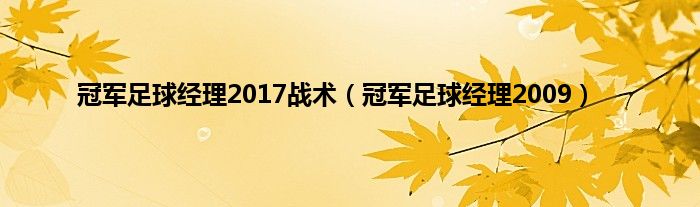 冠军足球经理2017战术（冠军足球经理2009）